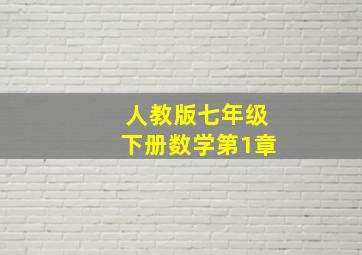 人教版七年级
下册数学第1章